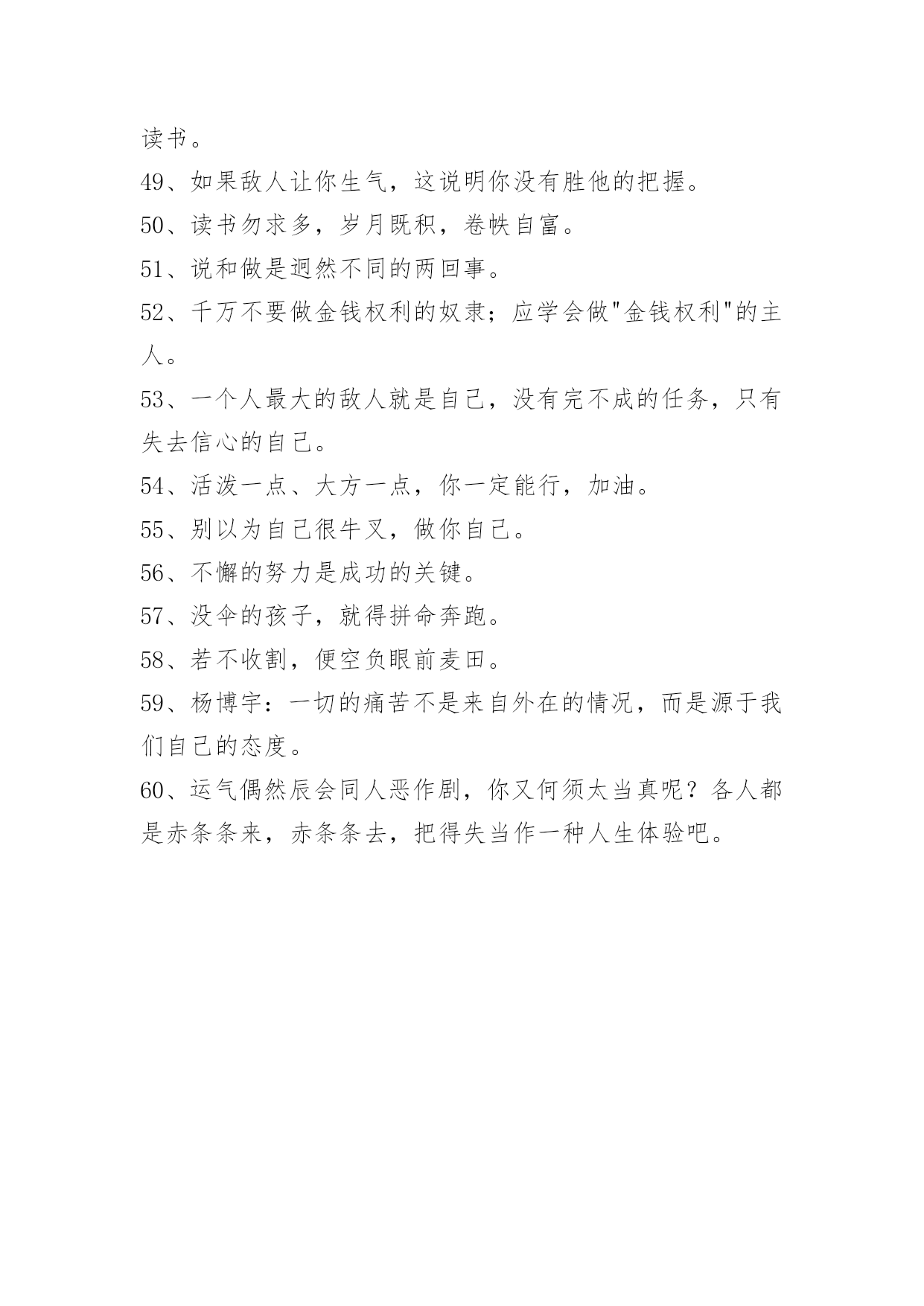 读书。

49、如果敌人让你生气，这说明你没有胜他的把握。

50、读书勿求多，岁月既积，卷帙自富。

51、说和做是迥然不同的两回事。

52、千万不要做金钱权利的奴隶；应学会做"金钱权利"的主人。

53、一个人最大的敌人就是自己，没有完不成的任务，只有失去信心的自己。

54、活泼一点、大方一点，你一定能行，加油。

55、别以为自己很牛叉，做你自己。

56、不懈的努力是成功的关键。

57、没伞的孩子，就得拼命奔跑。

58、若不收割，便空负眼前麦田。

59、杨博宇：一切的痛苦不是来自外在的情况，而是源于我们自己的态度。

60、运气偶然辰会同人恶作剧，你又何须太当真呢？各人都是赤条条来，赤条条去，把得失当作一种人生体验吧。